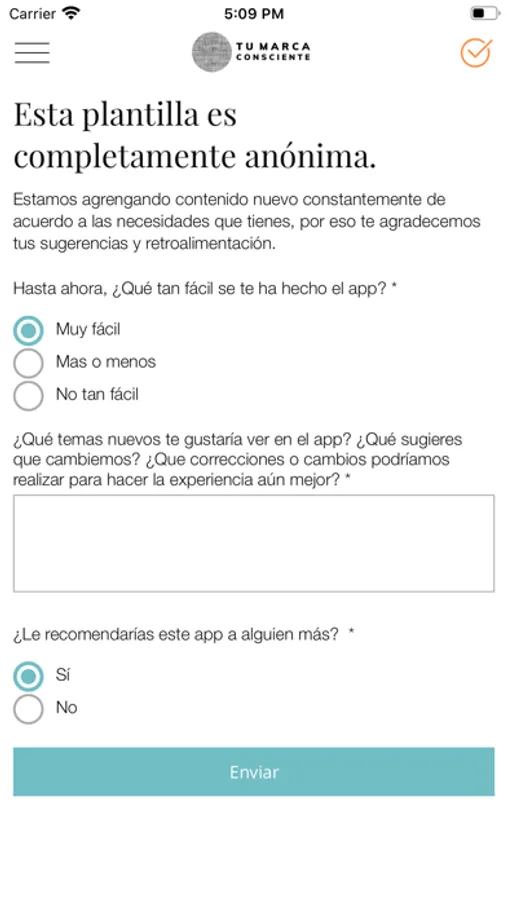 Carrier 5:09 PM

TU MARCA
CONSCIENTE

Esta plantilla es completamente anónima.

Estamos agrengando contenido nuevo constantemente de acuerdo a las necesidades que tienes, por eso te agradecemos tus sugerencias y retroalimentación.

Hasta ahora, ¿Qué tan fácil se te ha hecho el app? *

Muy fácil
Mas o menos
No tan fácil

¿Qué temas nuevos te gustaría ver en el app? ¿Qué sugieres que cambiemos? ¿Que correcciones o cambios podríamos realizar para hacer la experiencia aún mejor? *

¿Le recomendarías este app a alguien más? *

Sí
No

Enviar